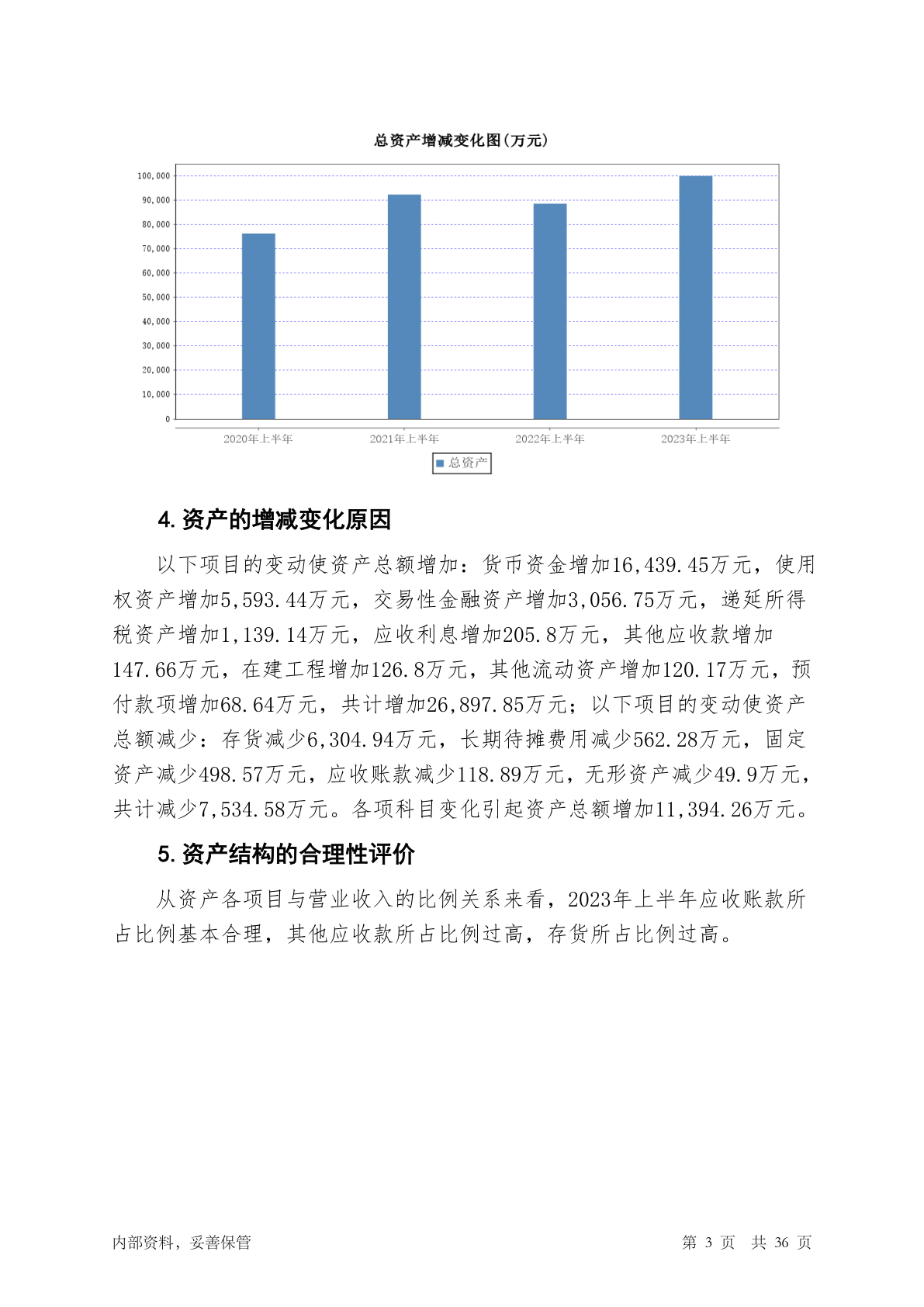 总资产增减变化图(万元)

100,000
90,000
80,000
70,000
60,000
50,000
40,000
30,000
20,000
10,000
0

2020年上半年 2021年上半年 2022年上半年 2023年上半年

总资产

4. 资产的增减变化原因

以下项目的变动使资产总额增加：货币资金增加16,439.45万元，使用权资产增加5,593.44万元，交易性金融资产增加3,056.75万元，递延所得税资产增加1,139.14万元，应收利息增加205.8万元，其他应收款增加147.66万元，在建工程增加126.8万元，其他流动资产增加120.17万元，预付款项增加68.64万元，共计增加26,897.85万元；以下项目的变动使资产总额减少：存货减少6,304.94万元，长期待摊费用减少562.28万元，固定资产减少498.57万元，应收账款减少118.89万元，无形资产减少49.9万元，共计减少7,534.58万元。各项科目变化引起资产总额增加11,394.26万元。

5. 资产结构的合理性评价

从资产各项目与营业收入的比例关系来看，2023年上半年应收账款所占比例基本合理，其他应收款所占比例过高，存货所占比例过高。

内部资料，妥善保管

第 3 页 共 36 页